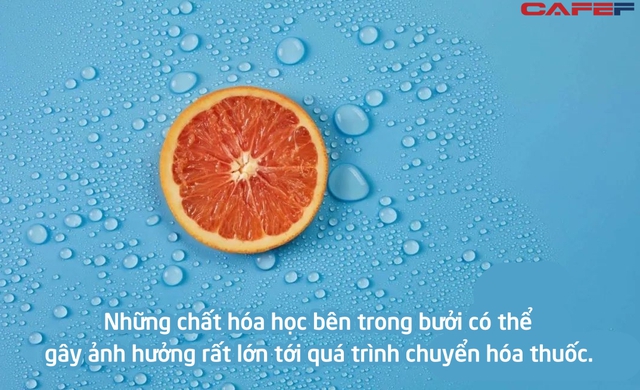 CAFEF

Những chất hóa học bên trong bưởi có thể gây ảnh hưởng rất lớn tới quá trình chuyển hóa thuốc.